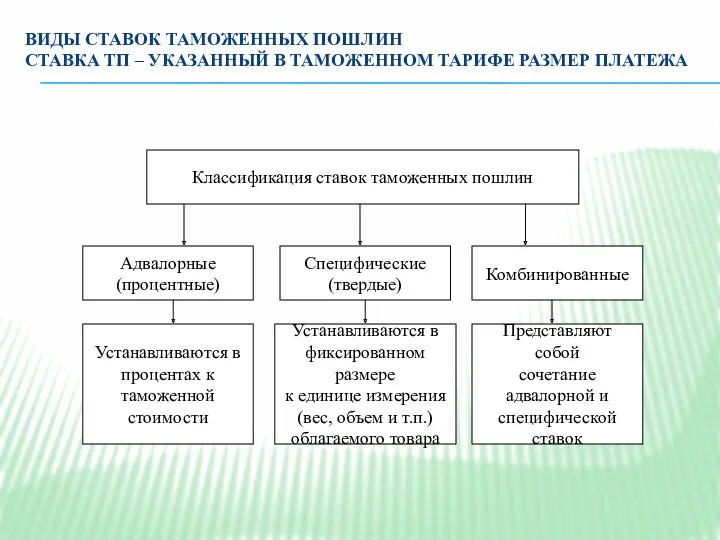 ВИДЫ СТАВОК ТАМОЖЕННЫХ ПОШЛИН
СТАВКА ТП – УКАЗАННЫЙ В ТАМОЖЕННОМ ТАРИФЕ РАЗМЕР ПЛАТЕЖА

Классификация ставок таможенных пошлин

Адвалорные (процентные)

Специфические (твердые)

Комбинированные

Устанавливаются в процентах к таможенной стоимости

Устанавливаются в фиксированном размере к единице измерения (вес, объем и т.п.) облагаемого товара

Представляют собой сочетание адвалорной и специфической ставок